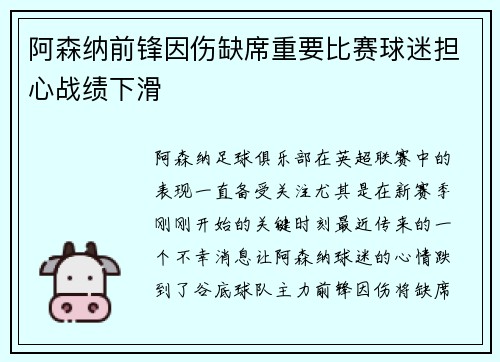 阿森纳前锋因伤缺席重要比赛球迷担心战绩下滑

阿森纳足球俱乐部在英超联赛中的表现一直备受关注尤其是在新赛季刚刚开始的关键时刻最近传来的一个不幸消息让阿森纳球迷的心情跌到了谷底球队主力前锋因伤将缺席